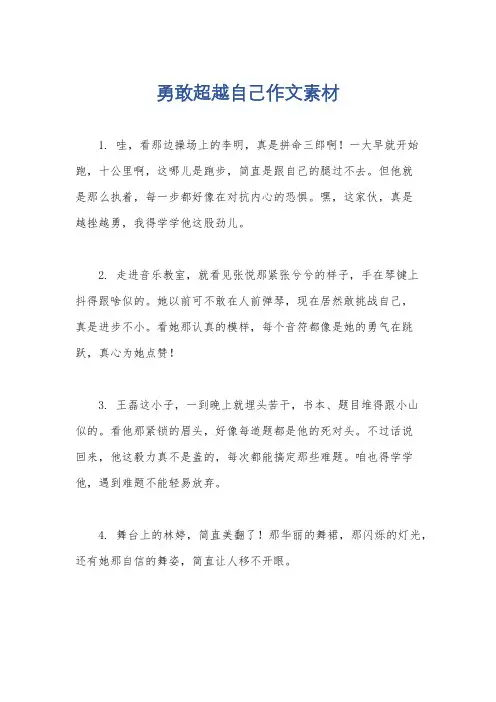 勇敢超越自己作文素材

1. 哇，看那边操场上的李明，真是拼命三郎啊！一大早就开始跑，十公里啊，这哪儿是跑步，简直是跟自己的腿过不去。但他就是那么执着，每一步都好像在对抗内心的恐惧。嘿，这家伙，真是越挫越勇，我得学学他这股劲儿。

2. 走进音乐教室，就看见张悦那紧张兮兮的样子，手在琴键上抖得跟啥似的。她以前可不敢在人前弹琴，现在居然敢挑战自己，真是进步不小。看她那认真的模样，每个音符都像是她的勇气在跳跃，真心为她点赞！

3. 王磊这小子，一到晚上就埋头苦干，书本、题目堆得跟小山似的。看他那紧锁的眉头，好像每道题都是他的死对头。不过话说回来，他这毅力真不是盖的，每次都能搞定那些难题。咱也得学学他，遇到难题不能轻易放弃。

4. 舞台上的林婷，简直美翻了！那华丽的舞裙，那闪烁的灯光，还有她那自信的舞姿，简直让人移不开眼。